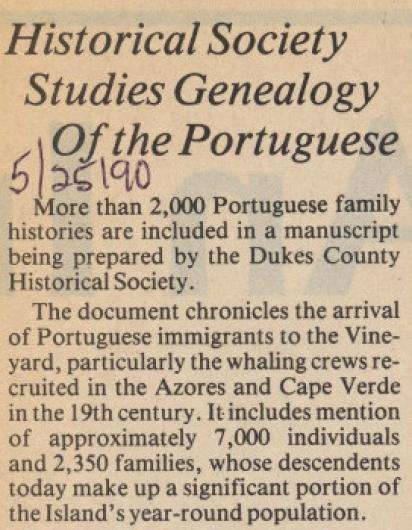 Historical Society Studies Genealogy Of the Portuguese

5/25/90

More than 2,000 Portuguese family histories are included in a manuscript being prepared by the Dukes County Historical Society.

The document chronicles the arrival of Portuguese immigrants to the Vineyard, particularly the whaling crews recruited in the Azores and Cape Verde in the 19th century. It includes mention of approximately 7,000 individuals and 2,350 families, whose descendents today make up a significant portion of the Island's year-round population.